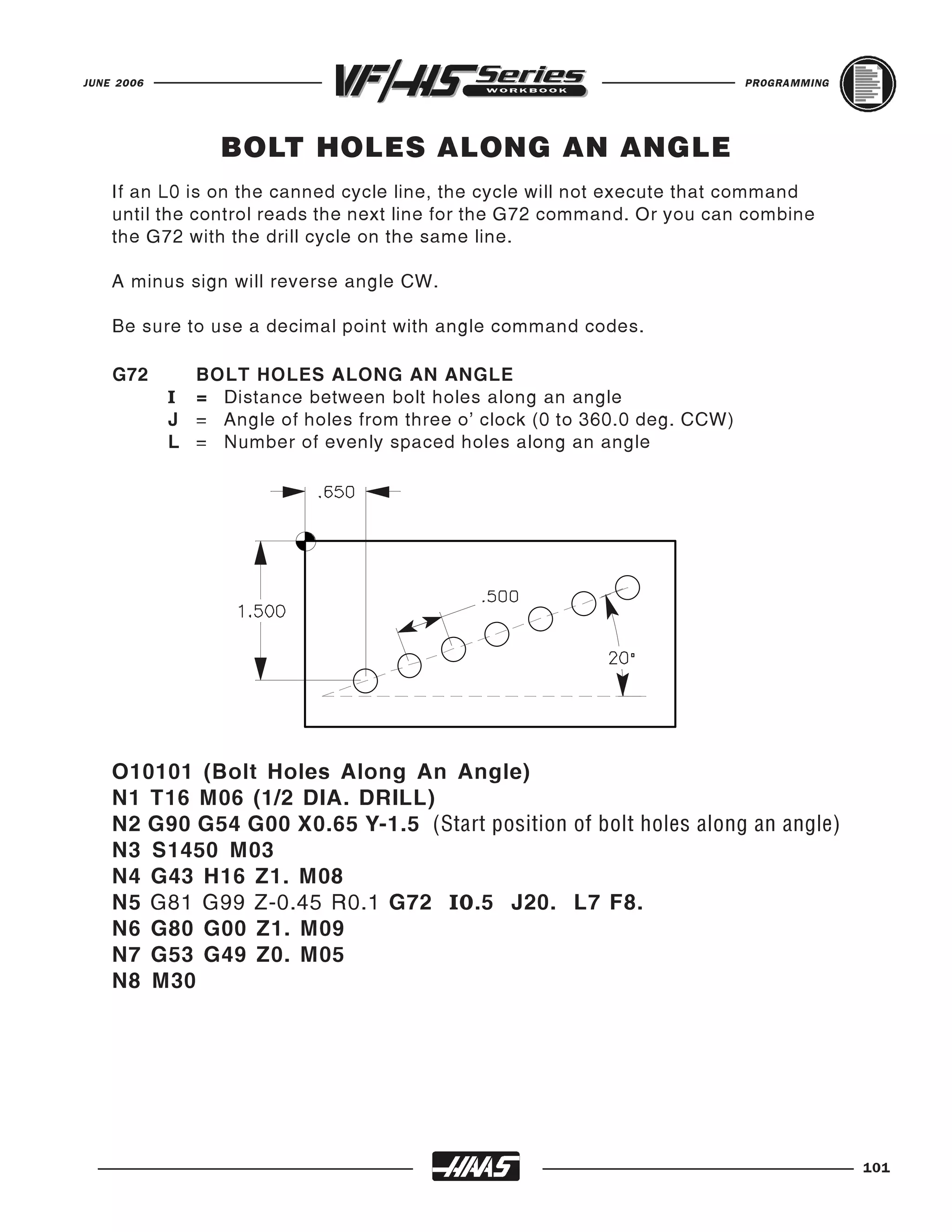 JUNE 2006 VF/HS Series WORKBOOK PROGRAMMING

BOLT HOLES ALONG AN ANGLE

If an L0 is on the canned cycle line, the cycle will not execute that command until the control reads the next line for the G72 command. Or you can combine the G72 with the drill cycle on the same line.

A minus sign will reverse angle CW.

Be sure to use a decimal point with angle command codes.

G72 BOLT HOLES ALONG AN ANGLE
I = Distance between bolt holes along an angle
J = Angle of holes from three o' clock (0 to 360.0 deg. CCW)
L = Number of evenly spaced holes along an angle

.650
1.500
.500
20°

O10101 (Bolt Holes Along An Angle)
N1 T16 M06 (1/2 DIA. DRILL)
N2 G90 G54 G00 X0.65 Y-1.5 (Start position of bolt holes along an angle)
N3 S1450 M03
N4 G43 H16 Z1. M08
N5 G81 G99 Z-0.45 R0.1 G72 I0.5 J20. L7 F8.
N6 G80 G00 Z1. M09
N7 G53 G49 Z0. M05
N8 M30

HAAS 101